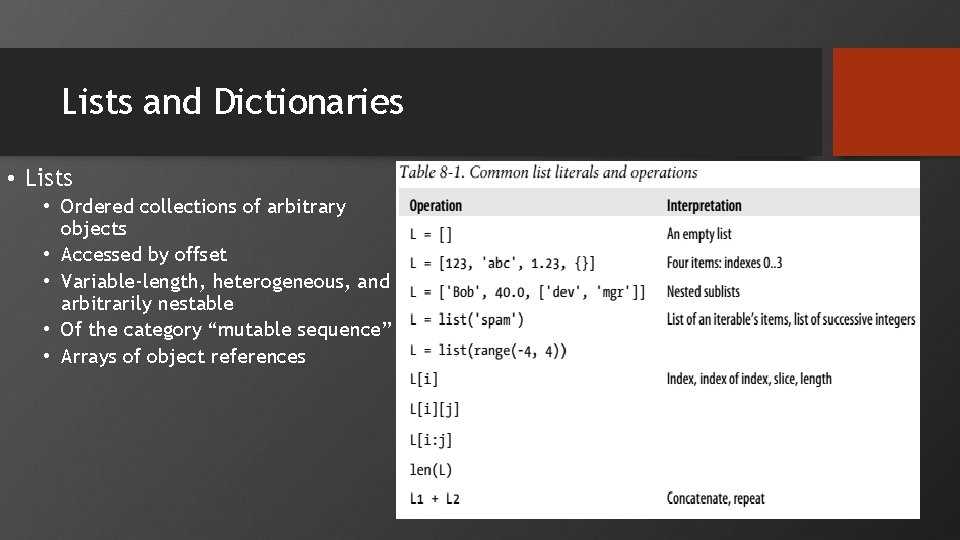 Lists and Dictionaries

• Lists
  • Ordered collections of arbitrary objects
  • Accessed by offset
  • Variable-length, heterogeneous, and arbitrarily nestable
  • Of the category “mutable sequence”
  • Arrays of object references

Table 8-1. Common list literals and operations

| Operation | Interpretation |
|---|---|
| L = [] | An empty list |
| L = [123, 'abc', 1.23, {}] | Four items: indexes 0..3 |
| L = ['Bob', 40.0, ['dev', 'mgr']] | Nested sublists |
| L = list('spam') | List of an iterable's items, list of successive integers |
| L = list(range(-4, 4)) | |
| L[i] | Index, index of index, slice, length |
| L[i][j] | |
| L[i:j] | |
| len(L) | |
| L1 + L2 | Concatenate, repeat |